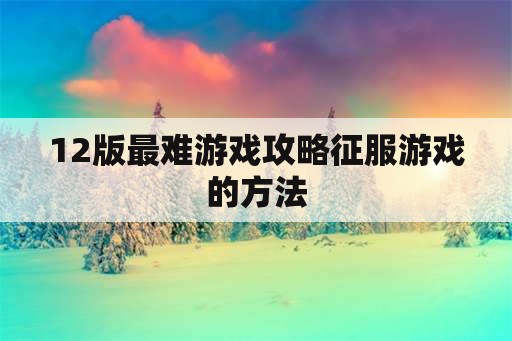 12版最难游戏攻略征服游戏的方法